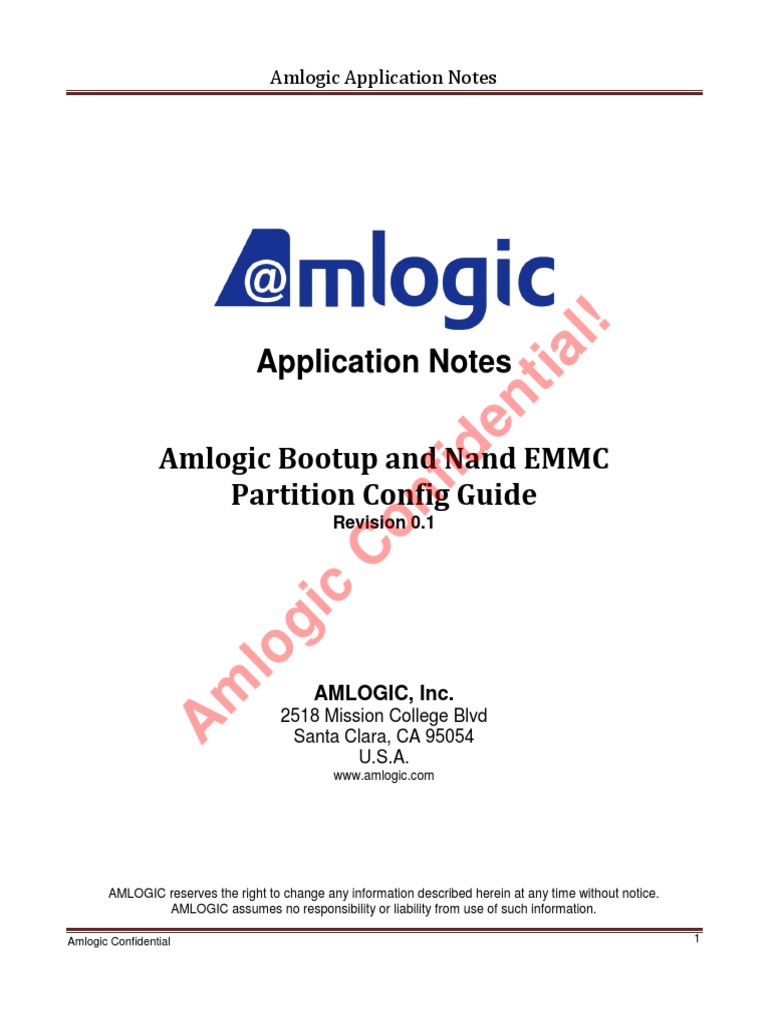 Amlogic Application Notes

@mlogic

Application Notes

Amlogic Bootup and Nand EMMC Partition Config Guide

Revision 0.1

Amlogic Confidential!

AMLOGIC, Inc.
2518 Mission College Blvd
Santa Clara, CA 95054
U.S.A.
www.amlogic.com

AMLOGIC reserves the right to change any information described herein at any time without notice. AMLOGIC assumes no responsibility or liability from use of such information.

Amlogic Confidential

1